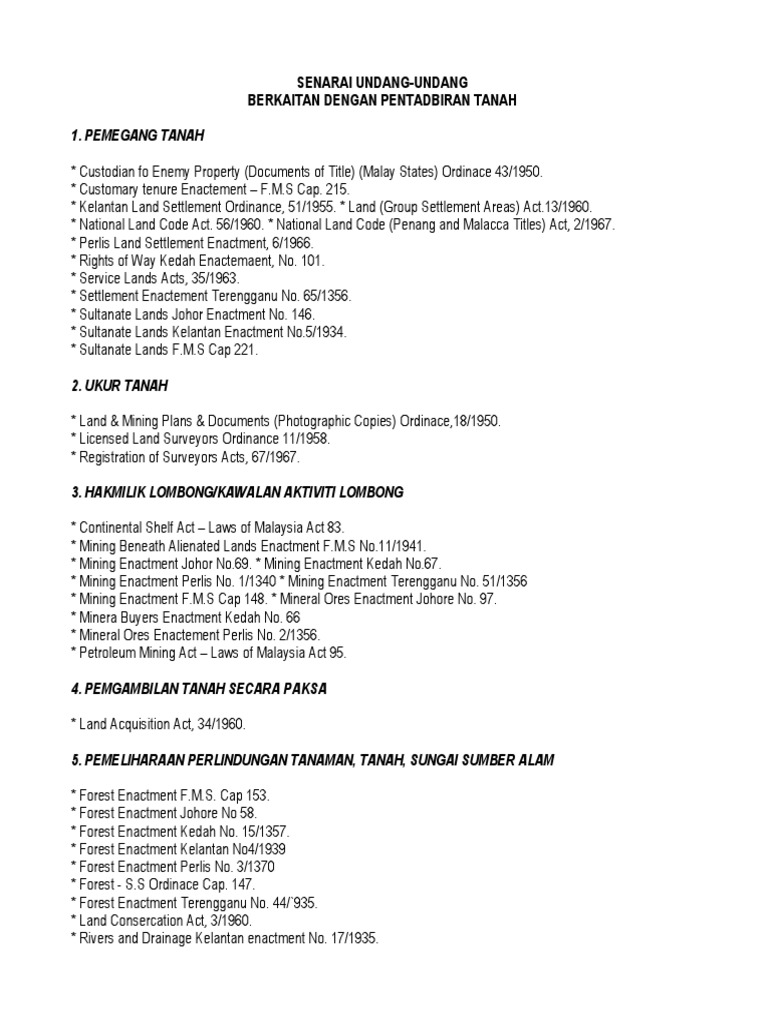 SENARAI UNDANG-UNDANG
BERKAITAN DENGAN PENTADBIRAN TANAH

1. PEMEGANG TANAH

* Custodian fo Enemy Property (Documents of Title) (Malay States) Ordinace 43/1950.
* Customary tenure Enactement – F.M.S Cap. 215.
* Kelantan Land Settlement Ordinance, 51/1955. * Land (Group Settlement Areas) Act.13/1960.
* National Land Code Act. 56/1960. * National Land Code (Penang and Malacca Titles) Act, 2/1967.
* Perlis Land Settlement Enactment, 6/1966.
* Rights of Way Kedah Enactemaent, No. 101.
* Service Lands Acts, 35/1963.
* Settlement Enactement Terengganu No. 65/1356.
* Sultanate Lands Johor Enactment No. 146.
* Sultanate Lands Kelantan Enactment No.5/1934.
* Sultanate Lands F.M.S Cap 221.

2. UKUR TANAH

* Land & Mining Plans & Documents (Photographic Copies) Ordinace,18/1950.
* Licensed Land Surveyors Ordinance 11/1958.
* Registration of Surveyors Acts, 67/1967.

3. HAKMILIK LOMBONG/KAWALAN AKTIVITI LOMBONG

* Continental Shelf Act – Laws of Malaysia Act 83.
* Mining Beneath Alienated Lands Enactment F.M.S No.11/1941.
* Mining Enactment Johor No.69. * Mining Enactment Kedah No.67.
* Mining Enactment Perlis No. 1/1340 * Mining Enactment Terengganu No. 51/1356
* Mining Enactment F.M.S Cap 148. * Mineral Ores Enactment Johore No. 97.
* Minera Buyers Enactment Kedah No. 66
* Mineral Ores Enactement Perlis No. 2/1356.
* Petroleum Mining Act – Laws of Malaysia Act 95.

4. PEMGAMBILAN TANAH SECARA PAKSA

* Land Acquisition Act, 34/1960.

5. PEMELIHARAAN PERLINDUNGAN TANAMAN, TANAH, SUNGAI SUMBER ALAM

* Forest Enactment F.M.S. Cap 153.
* Forest Enactment Johore No 58.
* Forest Enactment Kedah No. 15/1357.
* Forest Enactment Kelantan No4/1939
* Forest Enactment Perlis No. 3/1370
* Forest - S.S Ordinace Cap. 147.
* Forest Enactment Terengganu No. 44/`935.
* Land Consercation Act, 3/1960.
* Rivers and Drainage Kelantan enactment No. 17/1935.